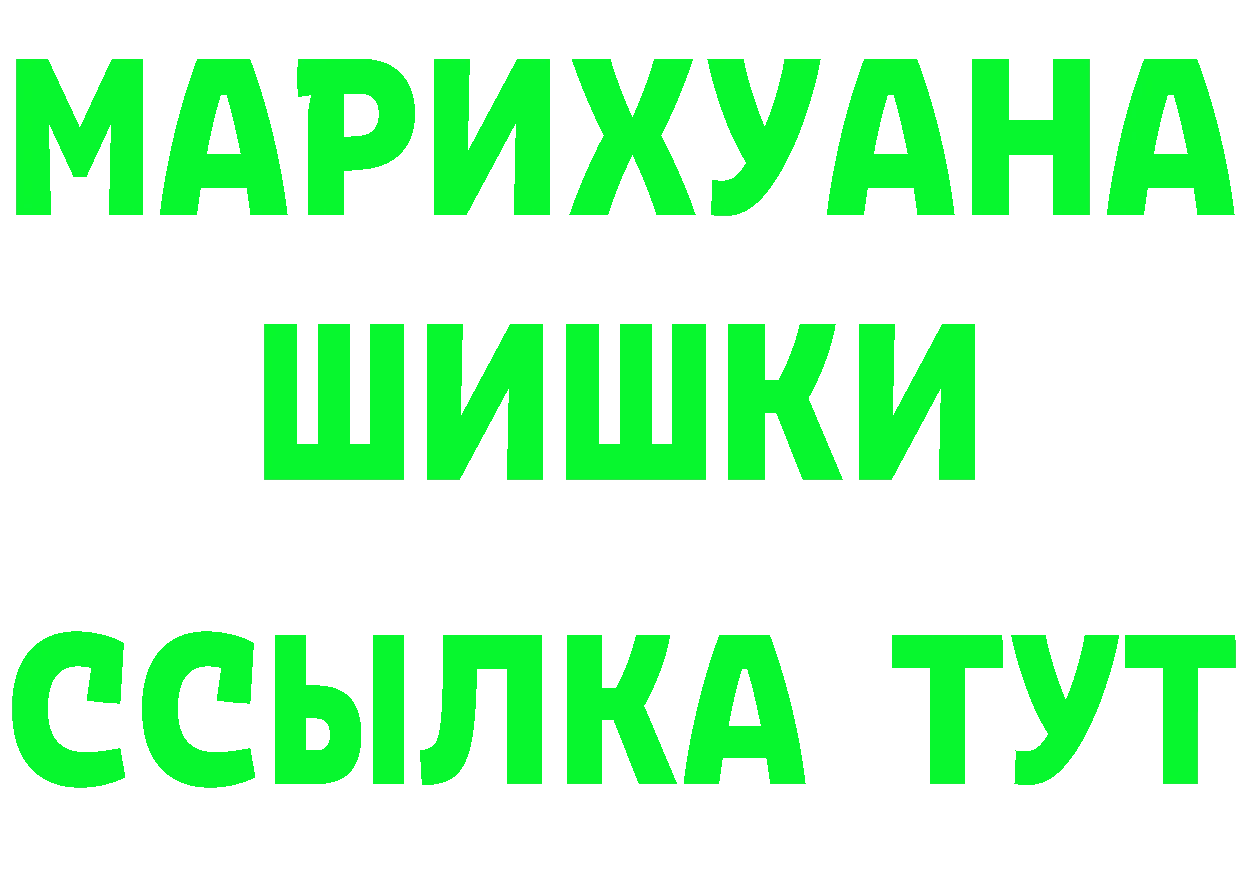 МАРИХУАНА
ШИШКИ
ССЫЛКА ТУТ